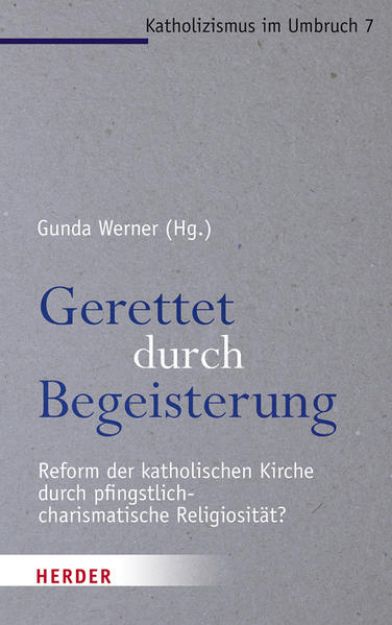 Katholizismus im Umbruch 7

Gunda Werner (Hg.)

Gerettet durch Begeisterung

Reform der katholischen Kirche durch pfingstlich-charismatische Religiosität?

HERDER